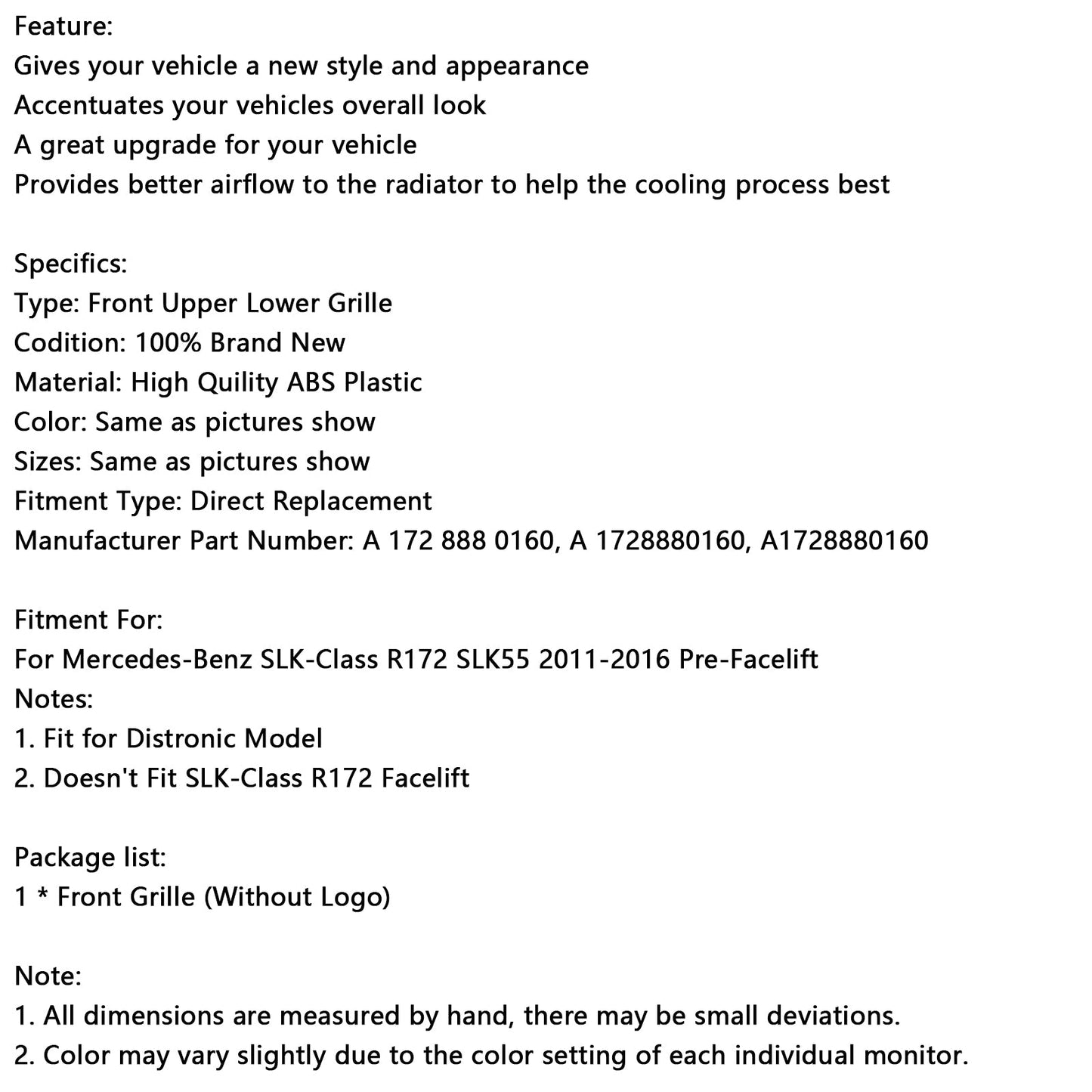 Feature:
Gives your vehicle a new style and appearance
Accentuates your vehicles overall look
A great upgrade for your vehicle
Provides better airflow to the radiator to help the cooling process best

Specifics:
Type: Front Upper Lower Grille
Codition: 100% Brand New
Material: High Quility ABS Plastic
Color: Same as pictures show
Sizes: Same as pictures show
Fitment Type: Direct Replacement
Manufacturer Part Number: A 172 888 0160, A 1728880160, A1728880160

Fitment For:
For Mercedes-Benz SLK-Class R172 SLK55 2011-2016 Pre-Facelift
Notes:
1. Fit for Distronic Model
2. Doesn't Fit SLK-Class R172 Facelift

Package list:
1 * Front Grille (Without Logo)

Note:
1. All dimensions are measured by hand, there may be small deviations.
2. Color may vary slightly due to the color setting of each individual monitor.